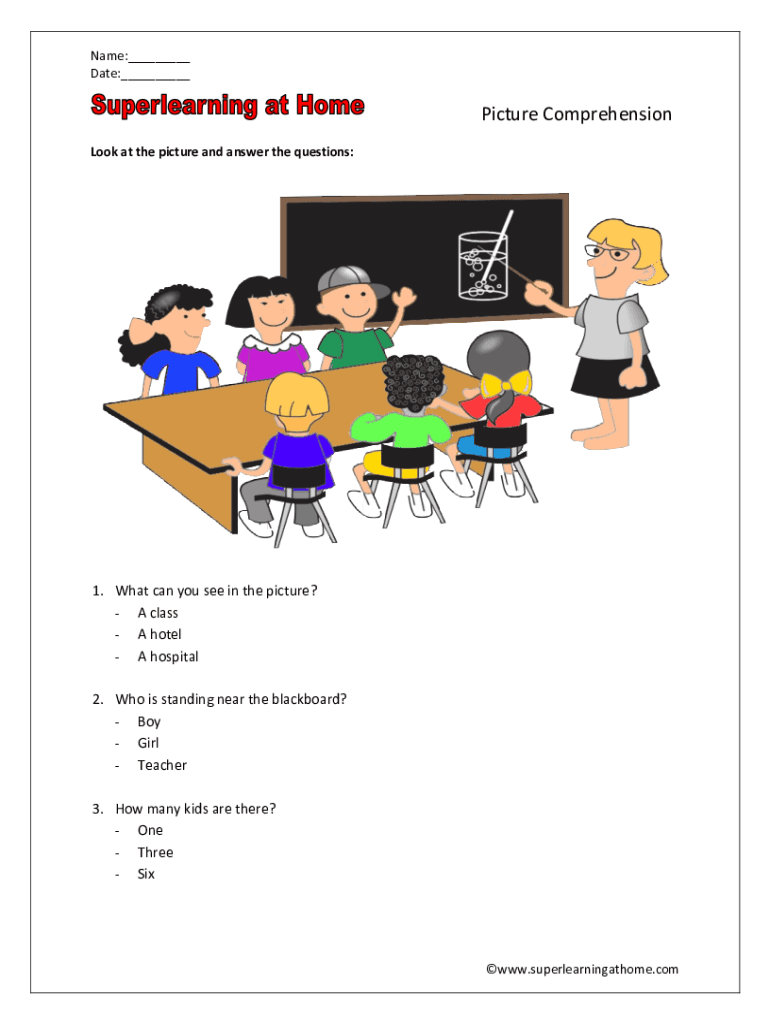 Name:_________
Date:__________

Superlearning at Home

Picture Comprehension

Look at the picture and answer the questions:

1. What can you see in the picture?
- A class
- A hotel
- A hospital

2. Who is standing near the blackboard?
- Boy
- Girl
- Teacher

3. How many kids are there?
- One
- Three
- Six

©www.superlearningathome.com